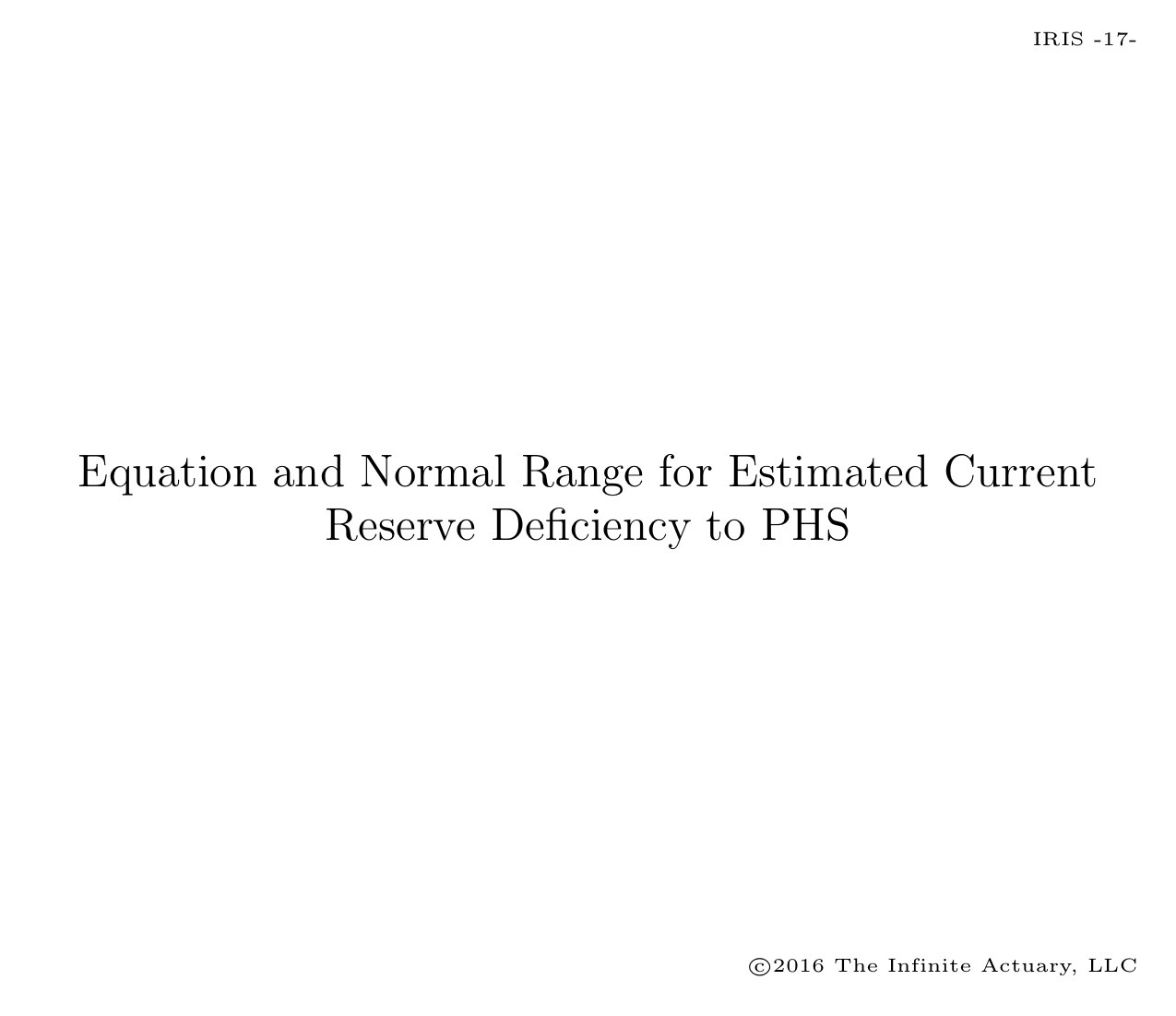 IRIS -17-

Equation and Normal Range for Estimated Current Reserve Deficiency to PHS

©2016 The Infinite Actuary, LLC